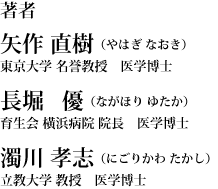 著者

矢作 直樹（やはぎ なおき）
東京大学 名誉教授　医学博士

長堀　優（ながほり ゆたか）
育生会 横浜病院 院長　医学博士

濁川 孝志（にごりかわ たかし）
立教大学 教授　医学博士